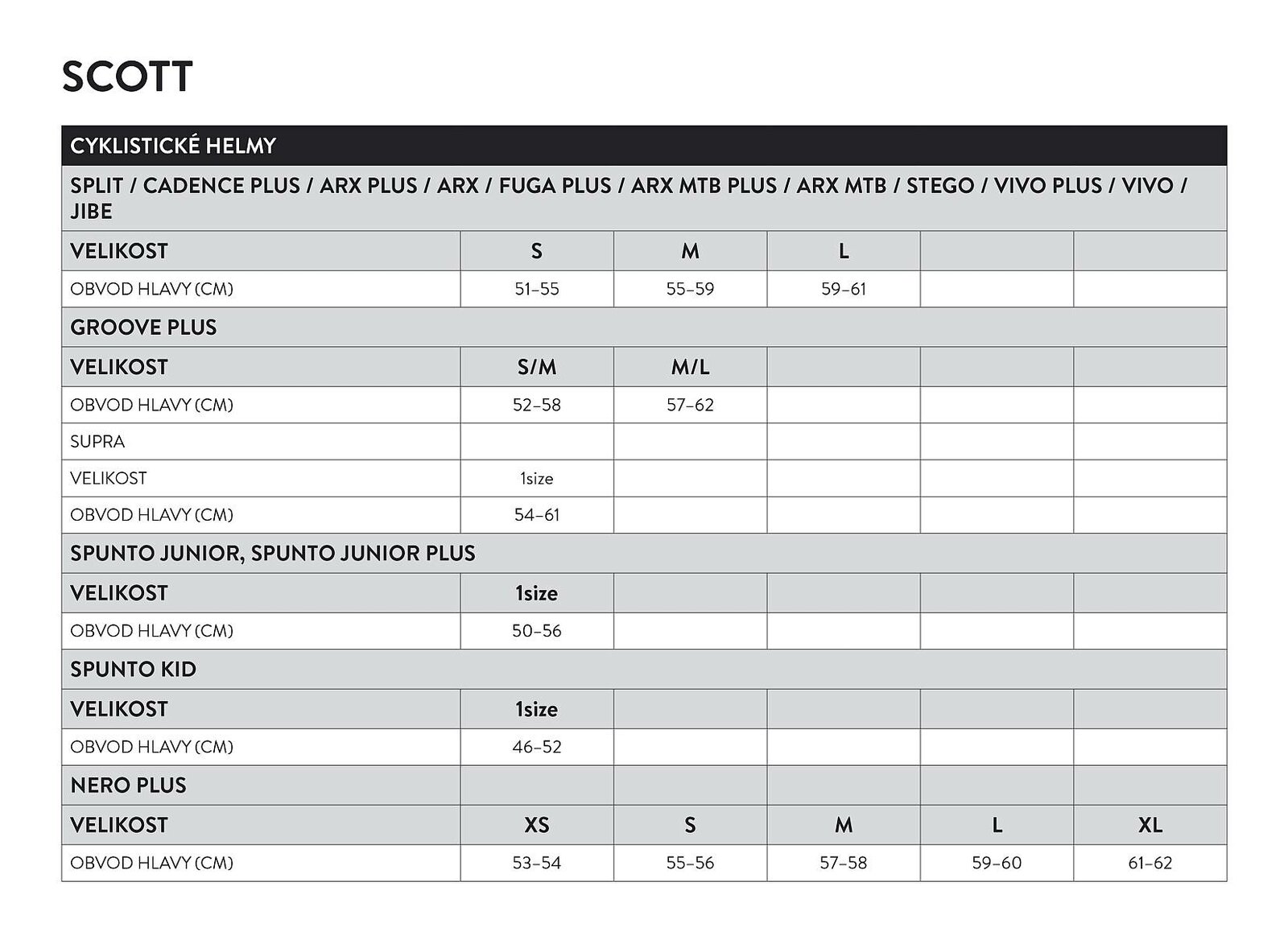 SCOTT

| CYKLISTICKÉ HELMY | | | | | |
|---|---|---|---|---|---|
| SPLIT / CADENCE PLUS / ARX PLUS / ARX / FUGA PLUS / ARX MTB PLUS / ARX MTB / STEGO / VIVO PLUS / VIVO / JIBE | | | | | |
| VELIKOST | S | M | L | | |
| OBVOD HLAVY (CM) | 51–55 | 55–59 | 59–61 | | |
| GROOVE PLUS | | | | | |
| VELIKOST | S/M | M/L | | | |
| OBVOD HLAVY (CM) | 52–58 | 57–62 | | | |
| SUPRA | | | | | |
| VELIKOST | 1size | | | | |
| OBVOD HLAVY (CM) | 54–61 | | | | |
| SPUNTO JUNIOR, SPUNTO JUNIOR PLUS | | | | | |
| VELIKOST | 1size | | | | |
| OBVOD HLAVY (CM) | 50–56 | | | | |
| SPUNTO KID | | | | | |
| VELIKOST | 1size | | | | |
| OBVOD HLAVY (CM) | 46–52 | | | | |
| NERO PLUS | | | | | |
| VELIKOST | XS | S | M | L | XL |
| OBVOD HLAVY (CM) | 53–54 | 55–56 | 57–58 | 59–60 | 61–62 |